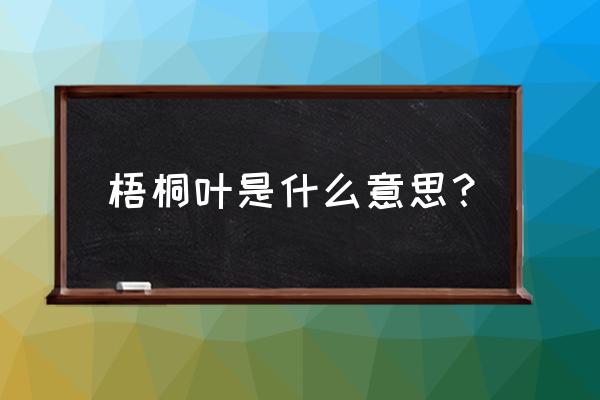 梧桐叶是什么意思？